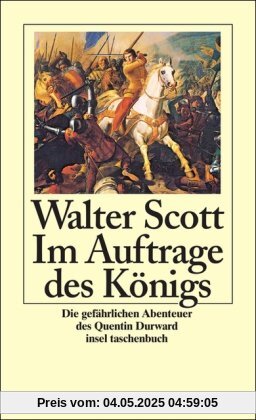 Walter Scott
Im Auftrage des Königs

Die gefährlichen Abenteuer des Quentin Durward
insel taschenbuch

Preis vom: 04.05.2025 04:59:05